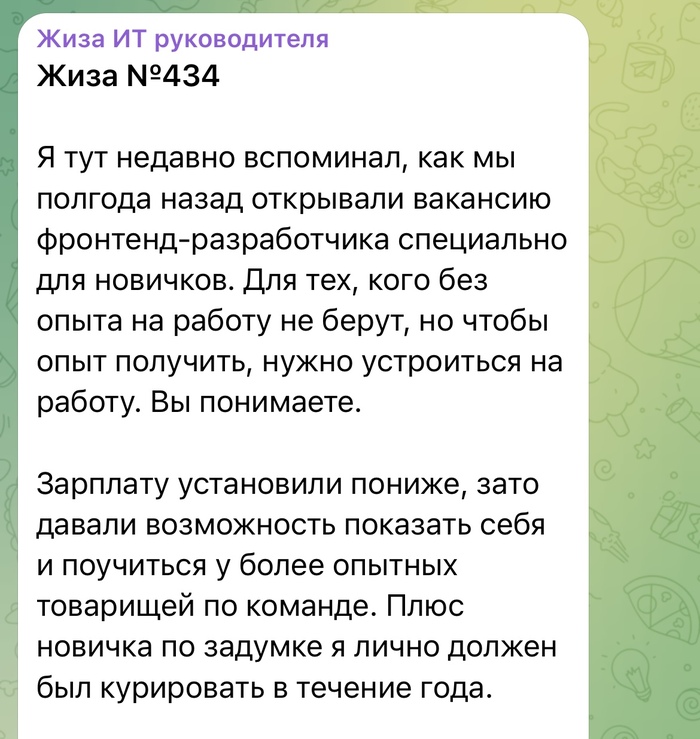 Жиза ИТ руководителя
Жиза №434

Я тут недавно вспоминал, как мы полгода назад открывали вакансию фронтенд-разработчика специально для новичков. Для тех, кого без опыта на работу не берут, но чтобы опыт получить, нужно устроиться на работу. Вы понимаете.

Зарплату установили пониже, зато давали возможность показать себя и поучиться у более опытных товарищей по команде. Плюс новичка по задумке я лично должен был курировать в течение года.